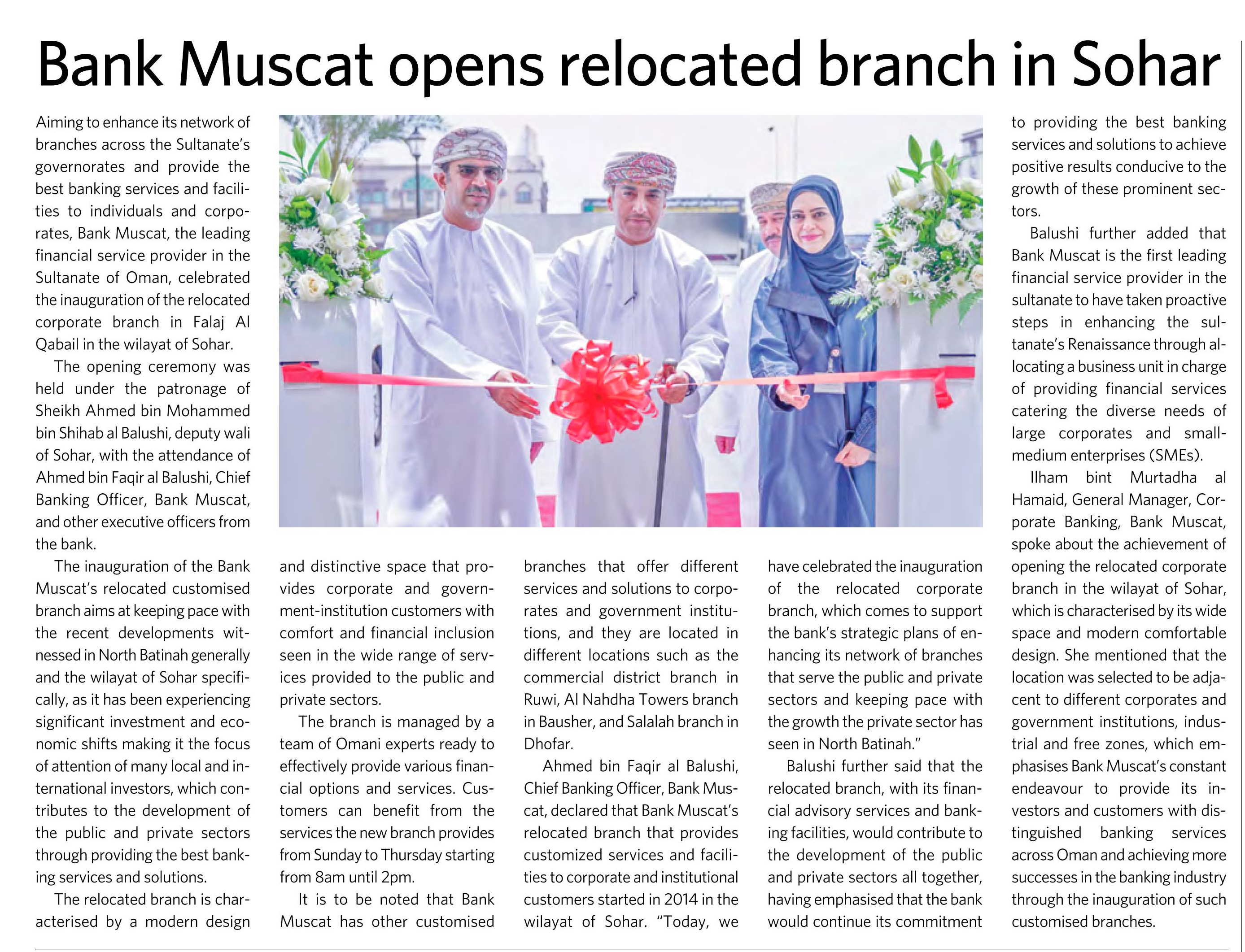 Bank Muscat opens relocated branch in Sohar

Aiming to enhance its network of branches across the Sultanate's governorates and provide the best banking services and facilities to individuals and corporates, Bank Muscat, the leading financial service provider in the Sultanate of Oman, celebrated the inauguration of the relocated corporate branch in Falaj Al Qabail in the wilayat of Sohar.

The opening ceremony was held under the patronage of Sheikh Ahmed bin Mohammed bin Shihab al Balushi, deputy wali of Sohar, with the attendance of Ahmed bin Faqir al Balushi, Chief Banking Officer, Bank Muscat, and other executive officers from the bank.

The inauguration of the Bank Muscat's relocated customised branch aims at keeping pace with the recent developments witnessed in North Batinah generally and the wilayat of Sohar specifically, as it has been experiencing significant investment and economic shifts making it the focus of attention of many local and international investors, which contributes to the development of the public and private sectors through providing the best banking services and solutions.

The relocated branch is characterised by a modern design and distinctive space that provides corporate and government-institution customers with comfort and financial inclusion seen in the wide range of services provided to the public and private sectors.

The branch is managed by a team of Omani experts ready to effectively provide various financial options and services. Customers can benefit from the services the new branch provides from Sunday to Thursday starting from 8am until 2pm.

It is to be noted that Bank Muscat has other customised branches that offer different services and solutions to corporates and government institutions, and they are located in different locations such as the commercial district branch in Ruwi, Al Nahdha Towers branch in Bausher, and Salalah branch in Dhofar.

Ahmed bin Faqir al Balushi, Chief Banking Officer, Bank Muscat, declared that Bank Muscat's relocated branch that provides customized services and facilities to corporate and institutional customers started in 2014 in the wilayat of Sohar. "Today, we have celebrated the inauguration of the relocated corporate branch, which comes to support the bank's strategic plans of enhancing its network of branches that serve the public and private sectors and keeping pace with the growth the private sector has seen in North Batinah."

Balushi further said that the relocated branch, with its financial advisory services and banking facilities, would contribute to the development of the public and private sectors all together, having emphasised that the bank would continue its commitment to providing the best banking services and solutions to achieve positive results conducive to the growth of these prominent sectors.

Balushi further added that Bank Muscat is the first leading financial service provider in the sultanate to have taken proactive steps in enhancing the sultanate's Renaissance through allocating a business unit in charge of providing financial services catering the diverse needs of large corporates and small-medium enterprises (SMEs).

Ilham bint Murtadha al Hamaid, General Manager, Corporate Banking, Bank Muscat, spoke about the achievement of opening the relocated corporate branch in the wilayat of Sohar, which is characterised by its wide space and modern comfortable design. She mentioned that the location was selected to be adjacent to different corporates and government institutions, industrial and free zones, which emphasises Bank Muscat's constant endeavour to provide its investors and customers with distinguished banking services across Oman and achieving more successes in the banking industry through the inauguration of such customised branches.